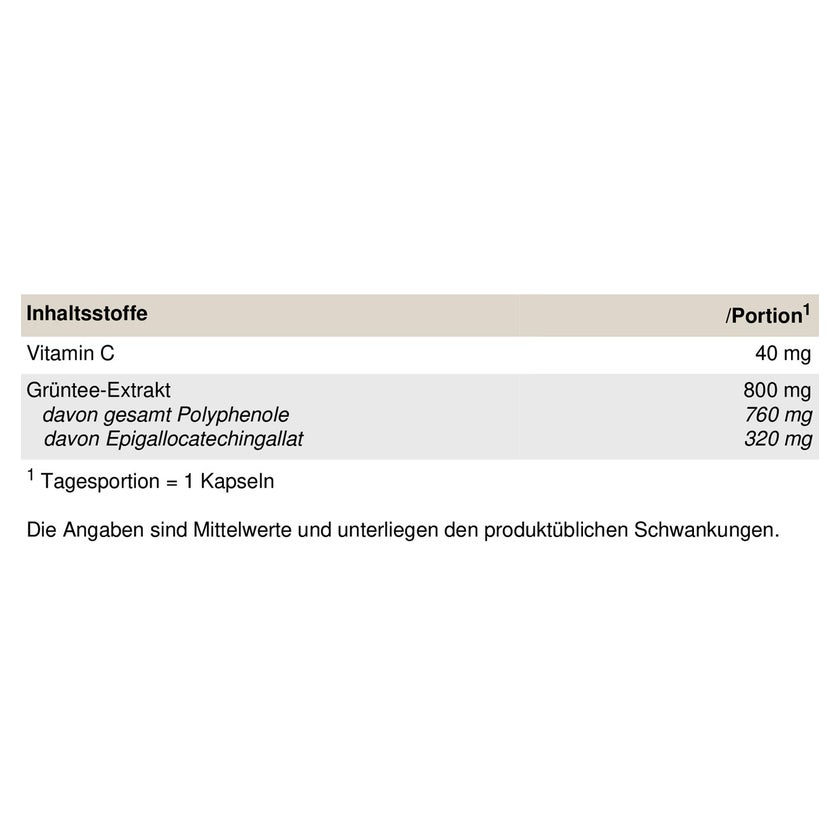 | Inhaltsstoffe | /Portion$^1$ |
|---|---|
| Vitamin C | 40 mg |
| Grüntee-Extrakt | 800 mg |
| davon gesamt Polyphenole | 760 mg |
| davon Epigallocatechingallat | 320 mg |

$^1$ Tagesportion = 1 Kapseln

Die Angaben sind Mittelwerte und unterliegen den produktüblichen Schwankungen.